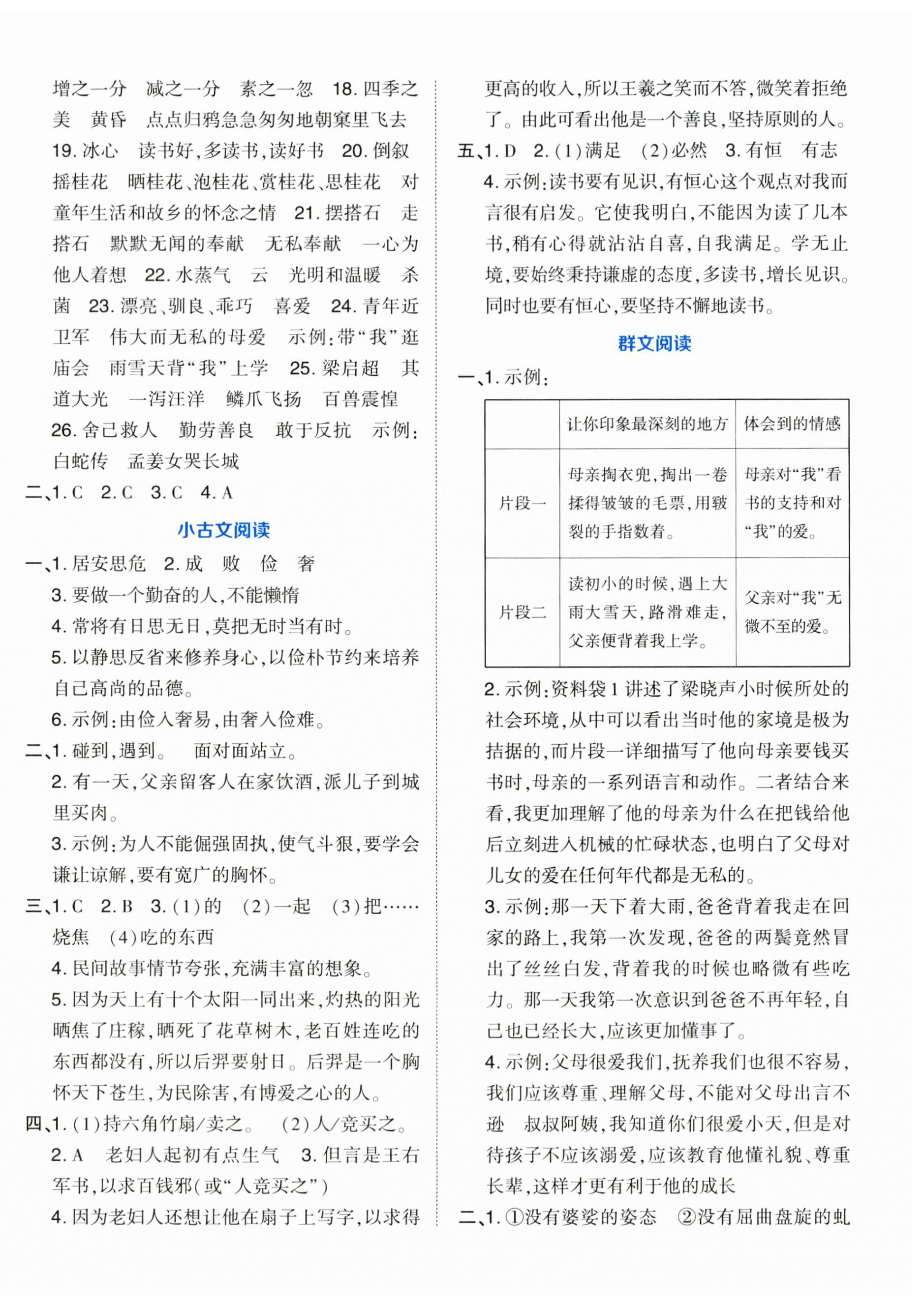 增之一分　减之一分　素之一忽　18. 四季之美　黄昏　点点归鸦急急匆匆地朝窠里飞去　19. 冰心　读书好,多读书,读好书　20. 倒叙　摇桂花　晒桂花、泡桂花、赏桂花、思桂花　对童年生活和故乡的怀念之情　21. 摆搭石　走搭石　默默无闻的奉献　无私奉献　一心为他人着想　22. 水蒸气　云　光明和温暖　杀菌　23. 漂亮、驯良、乖巧　喜爱　24. 青年近卫军　伟大而无私的母爱　示例:带“我”逛庙会　雨雪天背“我”上学　25. 梁启超　其道大光　一泻汪洋　鳞爪飞扬　百兽震惶　26. 舍己救人　勤劳善良　敢于反抗　示例:白蛇传　孟姜女哭长城

二、1. C　2. C　3. C　4. A

小古文阅读

一、1. 居安思危　2. 成　败　俭　奢
3. 要做一个勤奋的人,不能懒惰
4. 常将有日思无日,莫把无时当有时。
5. 以静思反省来修养身心,以俭朴节约来培养自己高尚的品德。
6. 示例:由俭入奢易,由奢入俭难。

二、1. 碰到,遇到。　面对面站立。
2. 有一天,父亲留客人在家饮酒,派儿子到城里买肉。
3. 示例:为人不能倔强固执,使气斗狠,要学会谦让谅解,要有宽广的胸怀。

三、1. C　2. B　3. (1)的　(2)一起　(3)把……烧焦　(4)吃的东西
4. 民间故事情节夸张,充满丰富的想象。
5. 因为天上有十个太阳一同出来,灼热的阳光晒焦了庄稼,晒死了花草树木,老百姓连吃的东西都没有,所以后羿要射日。后羿是一个胸怀天下苍生,为民除害,有博爱之心的人。

四、1. (1)持六角竹扇/卖之。　(2)人/竞买之。
2. A　老妇人起初有点生气　3. 但言是王右军书,以求百钱邪(或“人竞买之”)
4. 因为老妇人还想让他在扇子上写字,以求得更高的收入,所以王羲之笑而不答,微笑着拒绝了。由此可看出他是一个善良,坚持原则的人。

五、1. D　2. (1)满足　(2)必然　3. 有恒　有志
4. 示例:读书要有见识,有恒心这个观点对我而言很有启发。它使我明白,不能因为读了几本书,稍有心得就沾沾自喜,自我满足。学无止境,要始终秉持谦虚的态度,多读书,增长见识。同时也要有恒心,要坚持不懈地读书。

群文阅读

一、1. 示例:

| | 让你印象最深刻的地方 | 体会到的情感 |
|---|---|---|
| 片段一 | 母亲掏衣兜,掏出一卷揉得皱皱的毛票,用皲裂的手指数着。 | 母亲对“我”看书的支持和对“我”的爱。 |
| 片段二 | 读初小的时候,遇上大雨大雪天,路滑难走,父亲便背着我上学。 | 父亲对“我”无微不至的爱。 |

2. 示例:资料袋1讲述了梁晓声小时候所处的社会环境,从中可以看出当时他的家境是极为拮据的,而片段一详细描写了他向母亲要钱买书时,母亲的一系列语言和动作。二者结合来看,我更加理解了他的母亲为什么在把钱给他后立刻进入机械的忙碌状态,也明白了父母对儿女的爱在任何年代都是无私的。
3. 示例:那一天下着大雨,爸爸背着我走在回家的路上,我第一次发现,爸爸的两鬓竟然冒出了丝丝白发,背着我的时候也略微有些吃力。那一天我第一次意识到爸爸不再年轻,自己也已经长大,应该更加懂事了。
4. 示例:父母很爱我们,抚养我们也很不容易,我们应该尊重、理解父母,不能对父母出言不逊　叔叔阿姨,我知道你们很爱小天,但是对待孩子不应该溺爱,应该教育他懂礼貌、尊重长辈,这样才更有利于他的成长

二、1. ①没有婆娑的姿态　②没有屈曲盘旋的虬